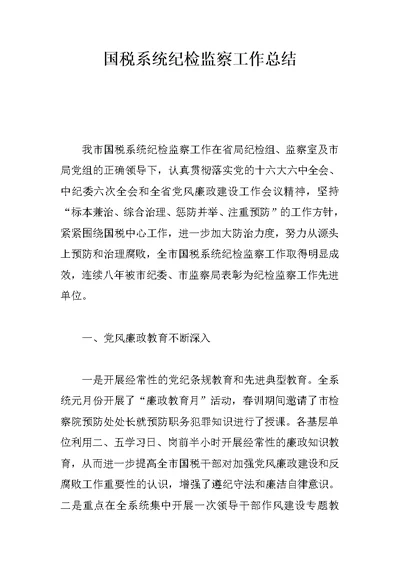 国税系统纪检监察工作总结

我市国税系统纪检监察工作在省局纪检组、监察室及市局党组的正确领导下，认真贯彻落实党的十六大六中全会、中纪委六次全会和全省党风廉政建设工作会议精神，坚持“标本兼治、综合治理、惩防并举、注重预防”的工作方针，紧紧围绕国税中心工作，进一步加大防治力度，努力从源头上预防和治理腐败，全市国税系统纪检监察工作取得明显成效，连续八年被市纪委、市监察局表彰为纪检监察工作先进单位。

一、党风廉政教育不断深入

一是开展经常性的党纪条规教育和先进典型教育。全系统元月份开展了“廉政教育月”活动，春训期间邀请了市检察院预防处处长就预防职务犯罪知识进行了授课。各基层单位利用二、五学习日、岗前半小时开展经常性的廉政知识教育，从而进一步提高全市国税干部对加强党风廉政建设和反腐败工作重要性的认识，增强了遵纪守法和廉洁自律意识。二是重点在全系统集中开展一次领导干部作风建设专题教